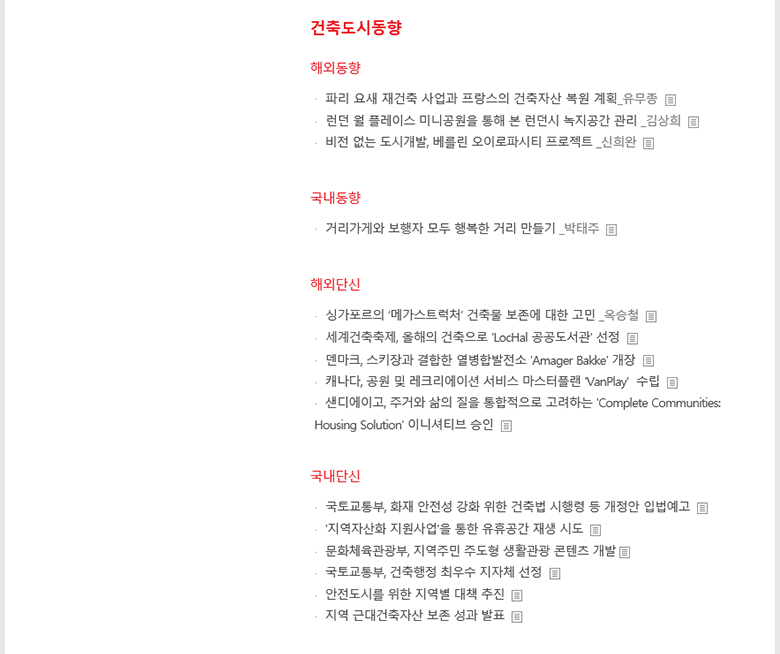 건축도시동향

해외동향

· 파리 요새 재건축 사업과 프랑스의 건축자산 복원 계획_유무종

· 런던 윌 플레이스 미니공원을 통해 본 런던시 녹지공간 관리 _김상희

· 비전 없는 도시개발, 베를린 오이로파시티 프로젝트 _신희완

국내동향

· 거리가게와 보행자 모두 행복한 거리 만들기 _박태주

해외단신

· 싱가포르의 '메가스트럭처' 건축물 보존에 대한 고민 _옥승철

· 세계건축축제, 올해의 건축으로 'LocHal 공공도서관' 선정

· 덴마크, 스키장과 결합한 열병합발전소 'Amager Bakke' 개장

· 캐나다, 공원 및 레크리에이션 서비스 마스터플랜 'VanPlay' 수립

· 샌디에이고, 주거와 삶의 질을 통합적으로 고려하는 'Complete Communities: Housing Solution' 이니셔티브 승인

국내단신

· 국토교통부, 화재 안전성 강화 위한 건축법 시행령 등 개정안 입법예고

· '지역자산화 지원사업'을 통한 유휴공간 재생 시도

· 문화체육관광부, 지역주민 주도형 생활관광 콘텐츠 개발

· 국토교통부, 건축행정 최우수 지자체 선정

· 안전도시를 위한 지역별 대책 추진

· 지역 근대건축자산 보존 성과 발표